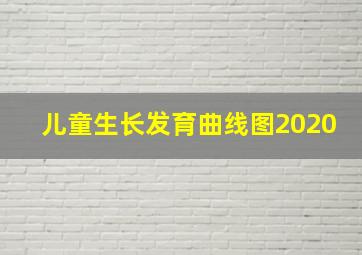 儿童生长发育曲线图2020